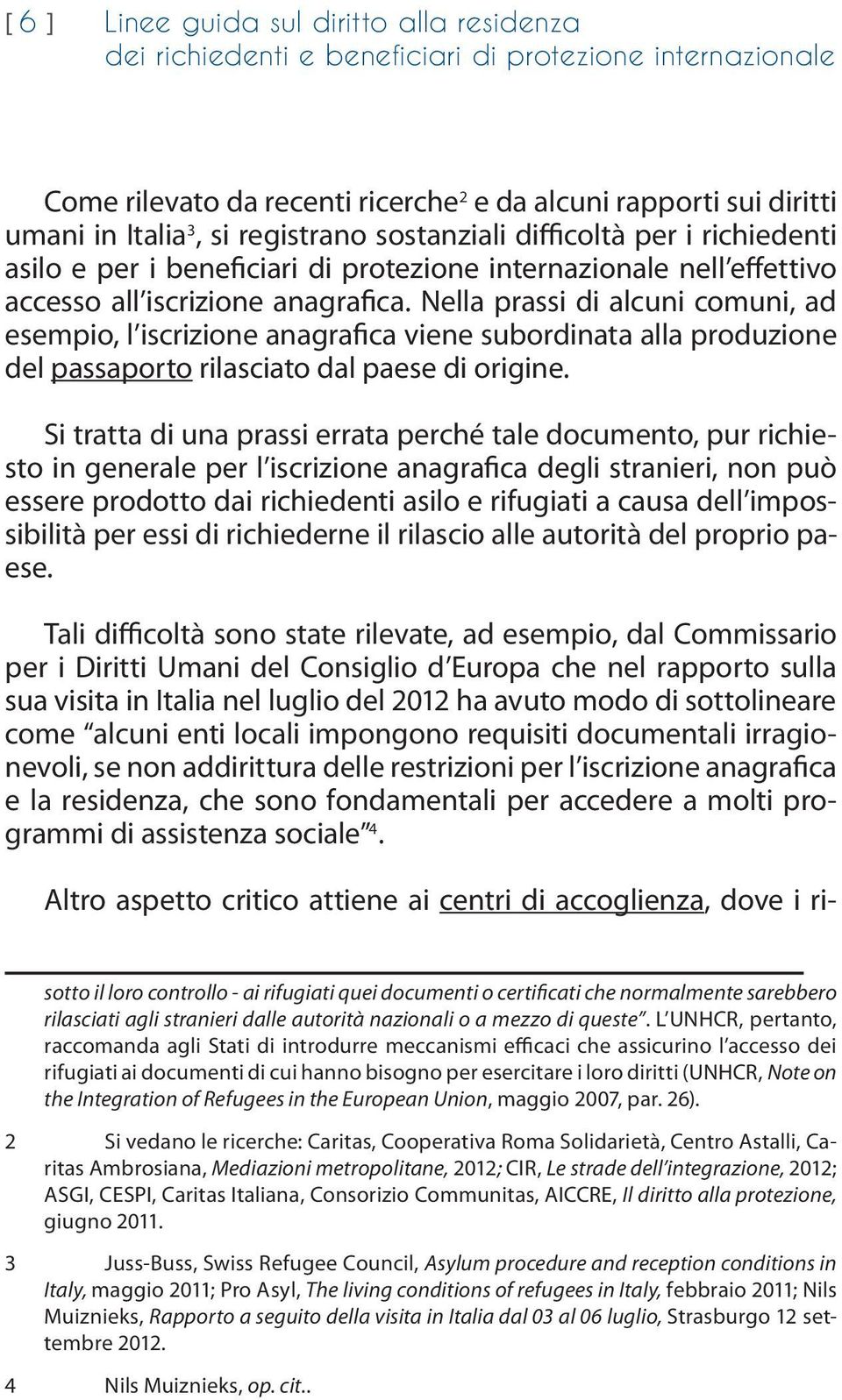 [ 6 ] Linee guida sul diritto alla residenza dei richiedenti e beneficiari di protezione internazionale

Come rilevato da recenti ricerche$^2$ e da alcuni rapporti sui diritti umani in Italia$^3$, si registrano sostanziali difficoltà per i richiedenti asilo e per i beneficiari di protezione internazionale nell'effettivo accesso all'iscrizione anagrafica. Nella prassi di alcuni comuni, ad esempio, l'iscrizione anagrafica viene subordinata alla produzione del passaporto rilasciato dal paese di origine.

Si tratta di una prassi errata perché tale documento, pur richiesto in generale per l'iscrizione anagrafica degli stranieri, non può essere prodotto dai richiedenti asilo e rifugiati a causa dell'impossibilità per essi di richiederne il rilascio alle autorità del proprio paese.

Tali difficoltà sono state rilevate, ad esempio, dal Commissario per i Diritti Umani del Consiglio d'Europa che nel rapporto sulla sua visita in Italia nel luglio del 2012 ha avuto modo di sottolineare come "alcuni enti locali impongono requisiti documentali irragionevoli, se non addirittura delle restrizioni per l'iscrizione anagrafica e la residenza, che sono fondamentali per accedere a molti programmi di assistenza sociale"$^4$.

Altro aspetto critico attiene ai centri di accoglienza, dove i ri-

sotto il loro controllo - ai rifugiati quei documenti o certificati che normalmente sarebbero rilasciati agli stranieri dalle autorità nazionali o a mezzo di queste". L'UNHCR, pertanto, raccomanda agli Stati di introdurre meccanismi efficaci che assicurino l'accesso dei rifugiati ai documenti di cui hanno bisogno per esercitare i loro diritti (UNHCR, Note on the Integration of Refugees in the European Union, maggio 2007, par. 26).

2 Si vedano le ricerche: Caritas, Cooperativa Roma Solidarietà, Centro Astalli, Caritas Ambrosiana, Mediazioni metropolitane, 2012; CIR, Le strade dell'integrazione, 2012; ASGI, CESPI, Caritas Italiana, Consorizio Communitas, AICCRE, Il diritto alla protezione, giugno 2011.

3 Juss-Buss, Swiss Refugee Council, Asylum procedure and reception conditions in Italy, maggio 2011; Pro Asyl, The living conditions of refugees in Italy, febbraio 2011; Nils Muiznieks, Rapporto a seguito della visita in Italia dal 03 al 06 luglio, Strasburgo 12 settembre 2012.

4 Nils Muiznieks, op. cit..